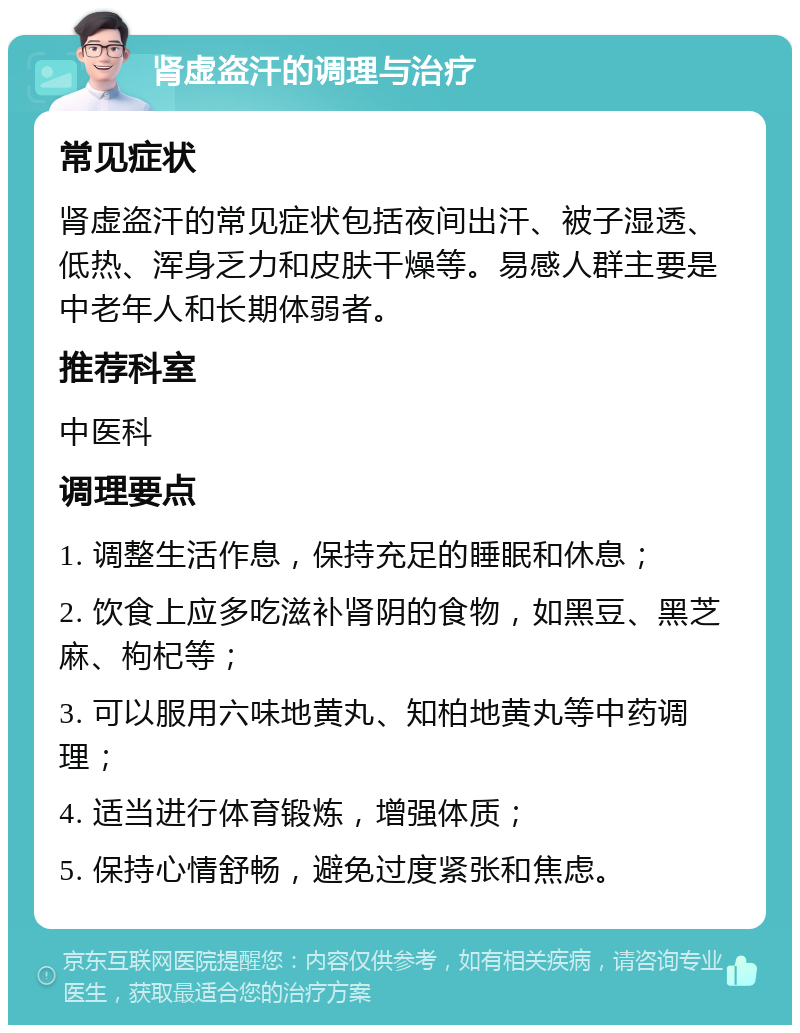 肾虚盗汗的调理与治疗

常见症状

肾虚盗汗的常见症状包括夜间出汗、被子湿透、低热、浑身乏力和皮肤干燥等。易感人群主要是中老年人和长期体弱者。

推荐科室

中医科

调理要点

1. 调整生活作息，保持充足的睡眠和休息；

2. 饮食上应多吃滋补肾阴的食物，如黑豆、黑芝麻、枸杞等；

3. 可以服用六味地黄丸、知柏地黄丸等中药调理；

4. 适当进行体育锻炼，增强体质；

5. 保持心情舒畅，避免过度紧张和焦虑。

京东互联网医院提醒您：内容仅供参考，如有相关疾病，请咨询专业医生，获取最适合您的治疗方案